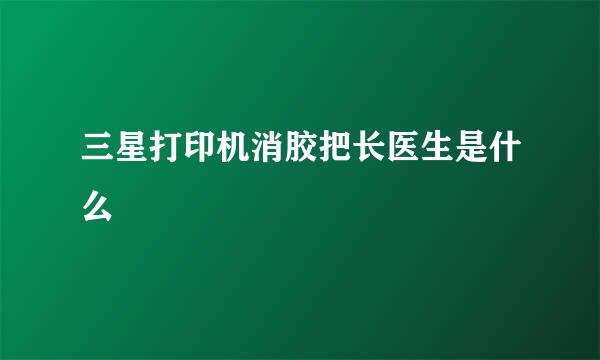 三星打印机消胶把长医生是什么